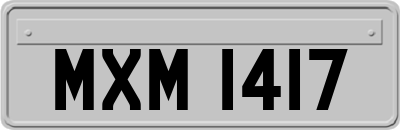 MXM 1417